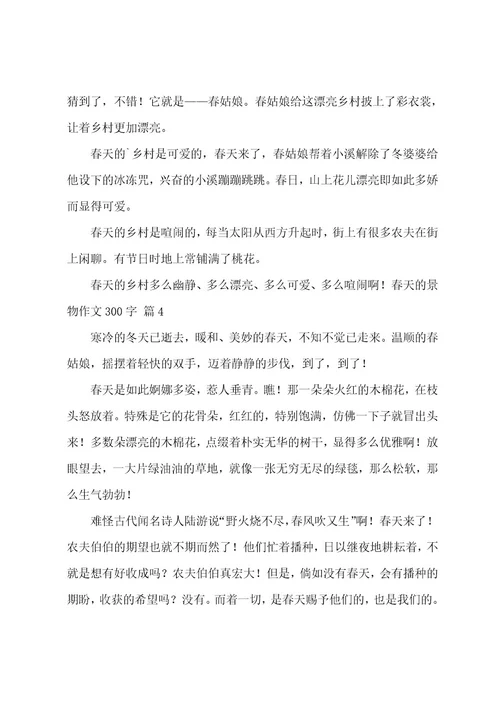 猜到了，不错！它就是——春姑娘。春姑娘给这漂亮乡村披上了彩衣裳，让着乡村更加漂亮。

春天的`乡村是可爱的，春天来了，春姑娘帮着小溪解除了冬婆婆给他设下的冰冻咒，兴奋的小溪蹦蹦跳跳。春日，山上花儿漂亮即如此多娇而显得可爱。

春天的乡村是喧闹的，每当太阳从西方升起时，街上有很多农夫在街上闲聊。有节日时地上常铺满了桃花。

春天的乡村多么幽静、多么漂亮、多么可爱、多么喧闹啊！春天的景物作文 300 字 篇 4

寒冷的冬天已逝去，暖和、美妙的春天，不知不觉已走来。温顺的春姑娘，摇摆着轻快的双手，迈着静静的步伐，到了，到了！

春天是如此婀娜多姿，惹人垂青。瞧！那一朵朵火红的木棉花，在枝头怒放着。特殊是它的花骨朵，红红的，特别饱满，仿佛一下子就冒出头来！多数朵漂亮的木棉花，点缀着朴实无华的树干，显得多么优雅啊！放眼望去，一大片绿油油的草地，就像一张无穷无尽的绿毯，那么松软，那么生气勃勃！

难怪古代闻名诗人陆游说“野火烧不尽，春风吹又生”啊！春天来了！农夫伯伯的期望也就不期而然了！他们忙着播种，日以继夜地耕耘着，不就是想有好收成吗？农夫伯伯真宏大！但是，倘如没有春天，会有播种的期盼，收获的希望吗？没有。而着一切，是春天赐予他们的，也是我们的。